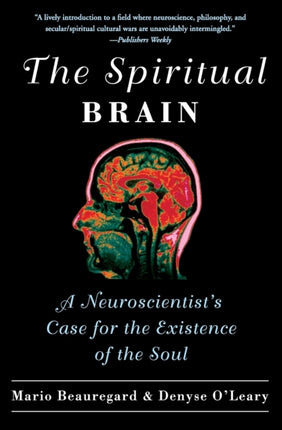 "A lively introduction to a field where neuroscience, philosophy, and secular/spiritual cultural wars are unavoidably intermingled."
—Publishers Weekly

The Spiritual
BRAIN

A Neuroscientist's Case for the Existence of the Soul

Mario Beauregard & Denyse O'Leary